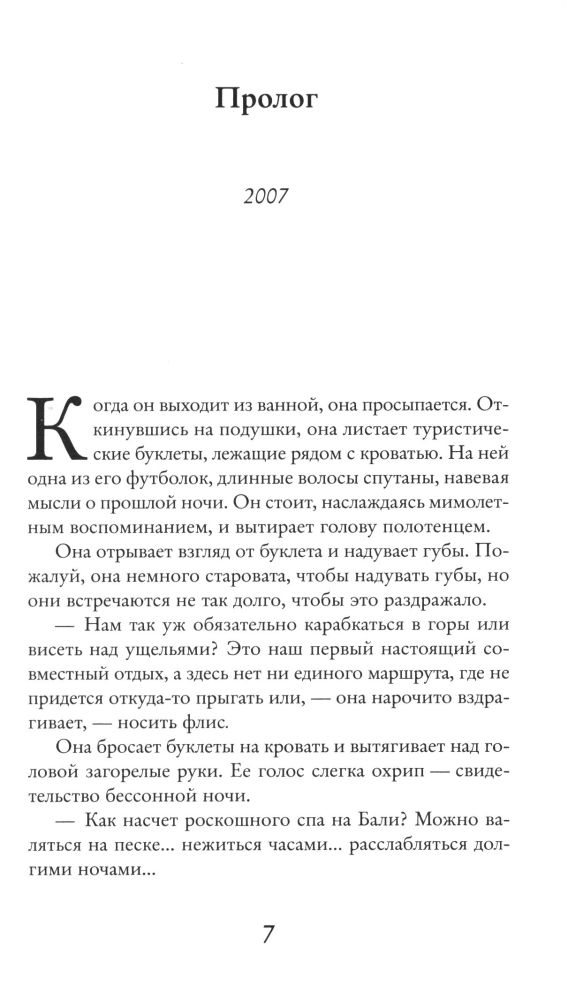 Пролог

2007

Когда он выходит из ванной, она просыпается. Откинувшись на подушки, она листает туристические буклеты, лежащие рядом с кроватью. На ней одна из его футболок, длинные волосы спутаны, навевая мысли о прошлой ночи. Он стоит, наслаждаясь мимолетным воспоминанием, и вытирает голову полотенцем.

Она отрывает взгляд от буклета и надувает губы. Пожалуй, она немного старовата, чтобы надувать губы, но они встречаются не так долго, чтобы это раздражало.

— Нам так уж обязательно карабкаться в горы или висеть над ущельями? Это наш первый настоящий совместный отдых, а здесь нет ни единого маршрута, где не придется откуда-то прыгать или, — она нарочито вздрагивает, — носить флис.

Она бросает буклеты на кровать и вытягивает над головой загорелые руки. Ее голос слегка охрип — свидетельство бессонной ночи.

— Как насчет роскошного спа на Бали? Можно валяться на песке... нежиться часами... расслабляться долгими ночами...

7